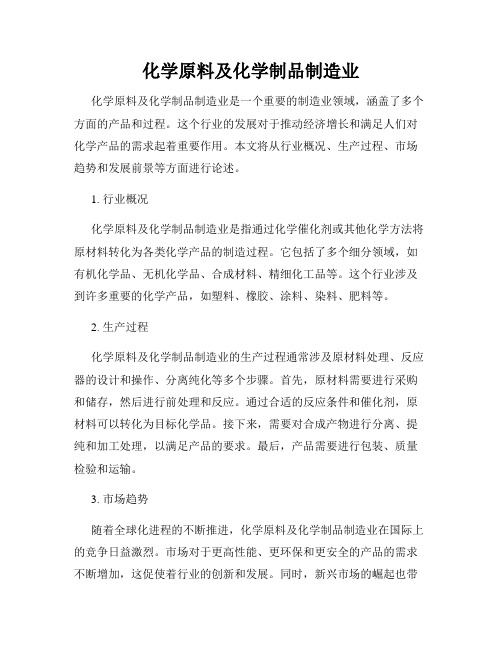 化学原料及化学制品制造业

化学原料及化学制品制造业是一个重要的制造业领域，涵盖了多个方面的产品和过程。这个行业的发展对于推动经济增长和满足人们对化学产品的需求起着重要作用。本文将从行业概况、生产过程、市场趋势和发展前景等方面进行论述。

1. 行业概况

化学原料及化学制品制造业是指通过化学催化剂或其他化学方法将原材料转化为各类化学产品的制造过程。它包括了多个细分领域，如有机化学品、无机化学品、合成材料、精细化工品等。这个行业涉及到许多重要的化学产品，如塑料、橡胶、涂料、染料、肥料等。

2. 生产过程

化学原料及化学制品制造业的生产过程通常涉及原材料处理、反应器的设计和操作、分离纯化等多个步骤。首先，原材料需要进行采购和储存，然后进行前处理和反应。通过合适的反应条件和催化剂，原材料可以转化为目标化学品。接下来，需要对合成产物进行分离、提纯和加工处理，以满足产品的要求。最后，产品需要进行包装、质量检验和运输。

3. 市场趋势

随着全球化进程的不断推进，化学原料及化学制品制造业在国际上的竞争日益激烈。市场对于更高性能、更环保和更安全的产品的需求不断增加，这促使着行业的创新和发展。同时，新兴市场的崛起也带